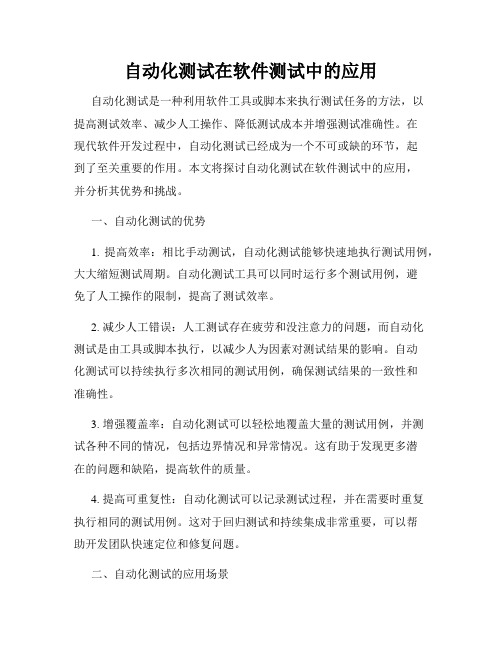 自动化测试在软件测试中的应用

自动化测试是一种利用软件工具或脚本来执行测试任务的方法，以提高测试效率、减少人工操作、降低测试成本并增强测试准确性。在现代软件开发过程中，自动化测试已经成为一个不可或缺的环节，起到了至关重要的作用。本文将探讨自动化测试在软件测试中的应用，并分析其优势和挑战。

一、自动化测试的优势

1. 提高效率：相比手动测试，自动化测试能够快速地执行测试用例，大大缩短测试周期。自动化测试工具可以同时运行多个测试用例，避免了人工操作的限制，提高了测试效率。

2. 减少人工错误：人工测试存在疲劳和没注意力的问题，而自动化测试是由工具或脚本执行，以减少人为因素对测试结果的影响。自动化测试可以持续执行多次相同的测试用例，确保测试结果的一致性和准确性。

3. 增强覆盖率：自动化测试可以轻松地覆盖大量的测试用例，并测试各种不同的情况，包括边界情况和异常情况。这有助于发现更多潜在的问题和缺陷，提高软件的质量。

4. 提高可重复性：自动化测试可以记录测试过程，并在需要时重复执行相同的测试用例。这对于回归测试和持续集成非常重要，可以帮助开发团队快速定位和修复问题。

二、自动化测试的应用场景